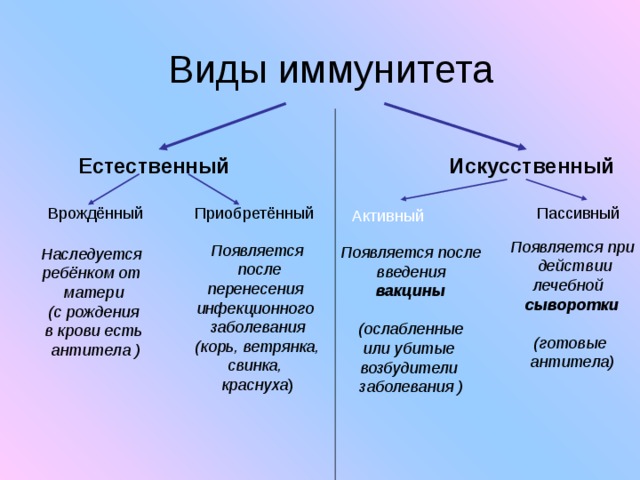 Виды иммунитета

Естественный

Врождённый

Наследуется ребёнком от матери (с рождения в крови есть антитела )

Приобретённый

Появляется после перенесения инфекционного заболевания (корь, ветрянка, свинка, краснуха)

Искусственный

Активный

Появляется после введения вакцины

(ослабленные или убитые возбудители заболевания )

Пассивный

Появляется при действии лечебной сыворотки

(готовые антитела)